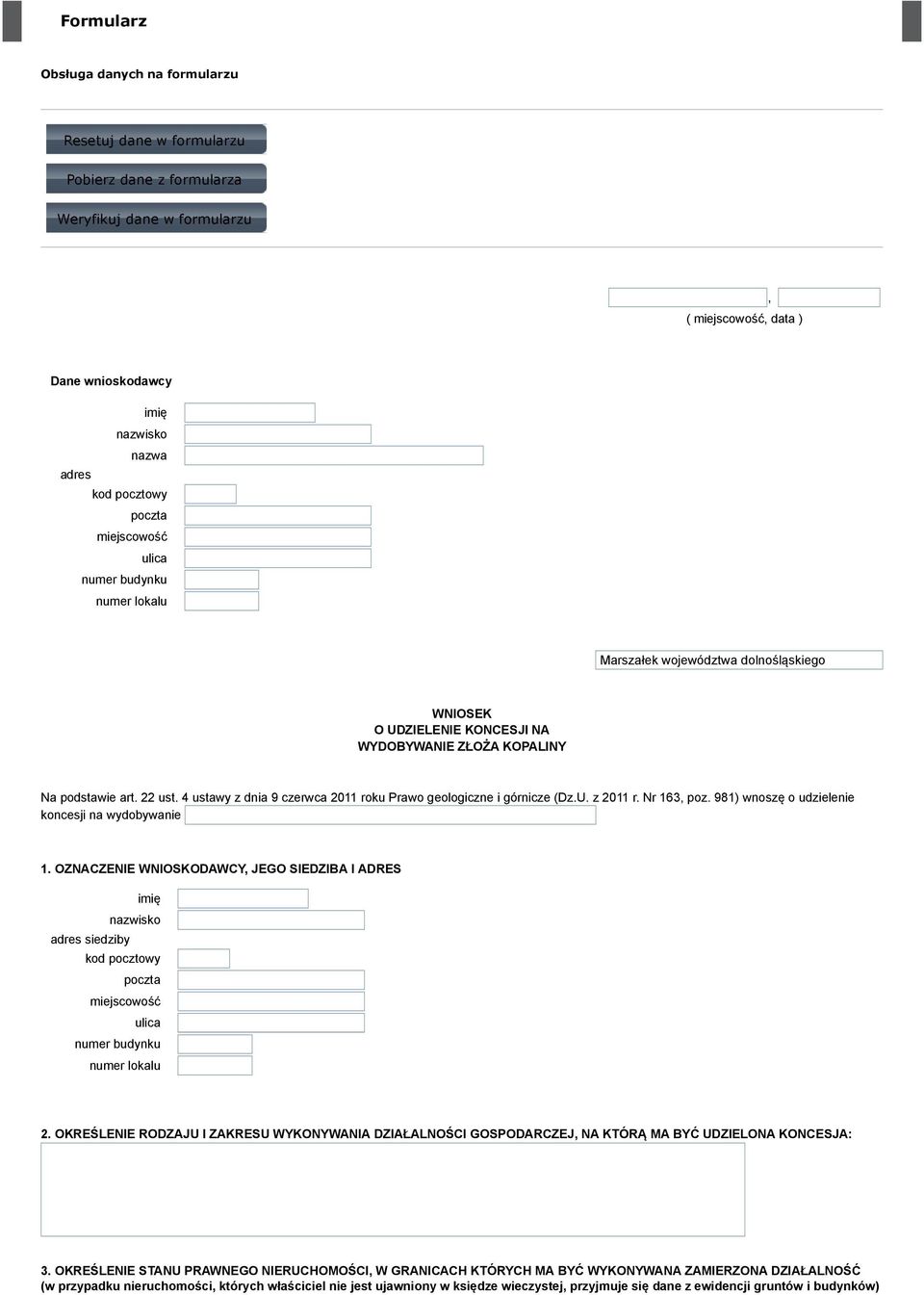 Formularz

Obsługa danych na formularzu

Resetuj dane w formularzu

Pobierz dane z formularza

Weryfikuj dane w formularzu

,
( miejscowość, data )

Dane wnioskodawcy

imię
nazwisko
nazwa
adres
kod pocztowy
poczta
miejscowość
ulica
numer budynku
numer lokalu

Marszałek województwa dolnośląskiego

WNIOSEK
O UDZIELENIE KONCESJI NA
WYDOBYWANIE ZŁOŻA KOPALINY

Na podstawie art. 22 ust. 4 ustawy z dnia 9 czerwca 2011 roku Prawo geologiczne i górnicze (Dz.U. z 2011 r. Nr 163, poz. 981) wnoszę o udzielenie koncesji na wydobywanie

1. OZNACZENIE WNIOSKODAWCY, JEGO SIEDZIBA I ADRES

imię
nazwisko
adres siedziby
kod pocztowy
poczta
miejscowość
ulica
numer budynku
numer lokalu

2. OKREŚLENIE RODZAJU I ZAKRESU WYKONYWANIA DZIAŁALNOŚCI GOSPODARCZEJ, NA KTÓRĄ MA BYĆ UDZIELONA KONCESJA:

3. OKREŚLENIE STANU PRAWNEGO NIERUCHOMOŚCI, W GRANICACH KTÓRYCH MA BYĆ WYKONYWANA ZAMIERZONA DZIAŁALNOŚĆ
(w przypadku nieruchomości, których właściciel nie jest ujawniony w księdze wieczystej, przyjmuje się dane z ewidencji gruntów i budynków)